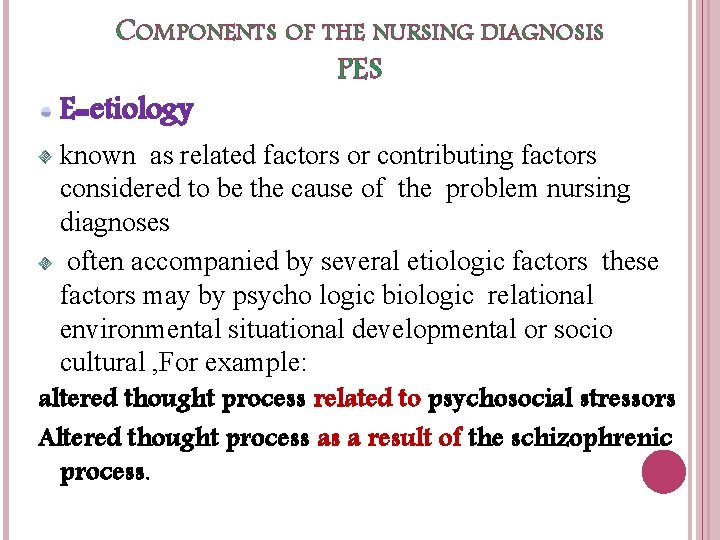 COMPONENTS OF THE NURSING DIAGNOSIS
PES

E-etiology

known as related factors or contributing factors considered to be the cause of the problem nursing diagnoses

often accompanied by several etiologic factors these factors may by psycho logic biologic relational environmental situational developmental or socio cultural ,For example:

altered thought process related to psychosocial stressors

Altered thought process as a result of the schizophrenic process.